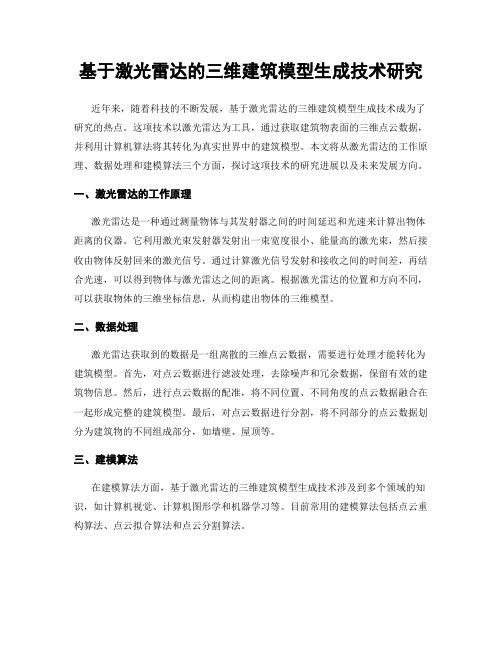 基于激光雷达的三维建筑模型生成技术研究

近年来，随着科技的不断发展，基于激光雷达的三维建筑模型生成技术成为了研究的热点。这项技术以激光雷达为工具，通过获取建筑物表面的三维点云数据，并利用计算机算法将其转化为真实世界中的建筑模型。本文将从激光雷达的工作原理、数据处理和建模算法三个方面，探讨这项技术的研究进展以及未来发展方向。

一、激光雷达的工作原理

激光雷达是一种通过测量物体与其发射器之间的时间延迟和光速来计算出物体距离的仪器。它利用激光束发射器发射出一束宽度很小、能量高的激光束，然后接收由物体反射回来的激光信号。通过计算激光信号发射和接收之间的时间差，再结合光速，可以得到物体与激光雷达之间的距离。根据激光雷达的位置和方向不同，可以获取物体的三维坐标信息，从而构建出物体的三维模型。

二、数据处理

激光雷达获取到的数据是一组离散的三维点云数据，需要进行处理才能转化为建筑模型。首先，对点云数据进行滤波处理，去除噪声和冗余数据，保留有效的建筑物信息。然后，进行点云数据的配准，将不同位置、不同角度的点云数据融合在一起形成完整的建筑模型。最后，对点云数据进行分割，将不同部分的点云数据划分为建筑物的不同组成部分，如墙壁、屋顶等。

三、建模算法

在建模算法方面，基于激光雷达的三维建筑模型生成技术涉及到多个领域的知识，如计算机视觉、计算机图形学和机器学习等。目前常用的建模算法包括点云重构算法、点云拟合算法和点云分割算法。